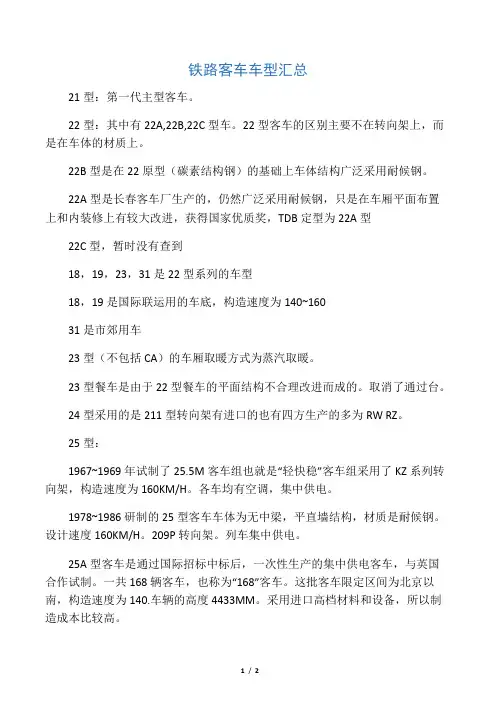 铁路客车车型汇总

21 型：第一代主型客车。

22 型：其中有 22A,22B,22C 型车。22 型客车的区别主要不在转向架上，而是在车体的材质上。

22B 型是在 22 原型（碳素结构钢）的基础上车体结构广泛采用耐候钢。

22A 型是长春客车厂生产的，仍然广泛采用耐候钢，只是在车厢平面布置上和内装修上有较大改进，获得国家优质奖，TDB 定型为 22A 型

22C 型，暂时没有查到

18，19，23，31 是 22 型系列的车型

18，19 是国际联运用的车底，构造速度为 140~160

31 是市郊用车

23 型（不包括 CA）的车厢取暖方式为蒸汽取暖。

23 型餐车是由于 22 型餐车的平面结构不合理改进而成的。取消了通过台。

24 型采用的是 211 型转向架有进口的也有四方生产的多为 RW RZ。

25 型：

1967~1969 年试制了 25.5M 客车组也就是“轻快稳”客车组采用了 KZ 系列转向架，构造速度为 160KM/H。各车均有空调，集中供电。

1978~1986 研制的 25 型客车车体为无中梁，平直墙结构，材质是耐候钢。设计速度 160KM/H。209P 转向架。列车集中供电。

25A 型客车是通过国际招标中标后，一次性生产的集中供电客车，与英国合作试制。一共 168 辆客车，也称为“168”客车。这批客车限定区间为北京以南，构造速度为 140.车辆的高度 4433MM。采用进口高档材料和设备，所以制造成本比较高。

1 / 2